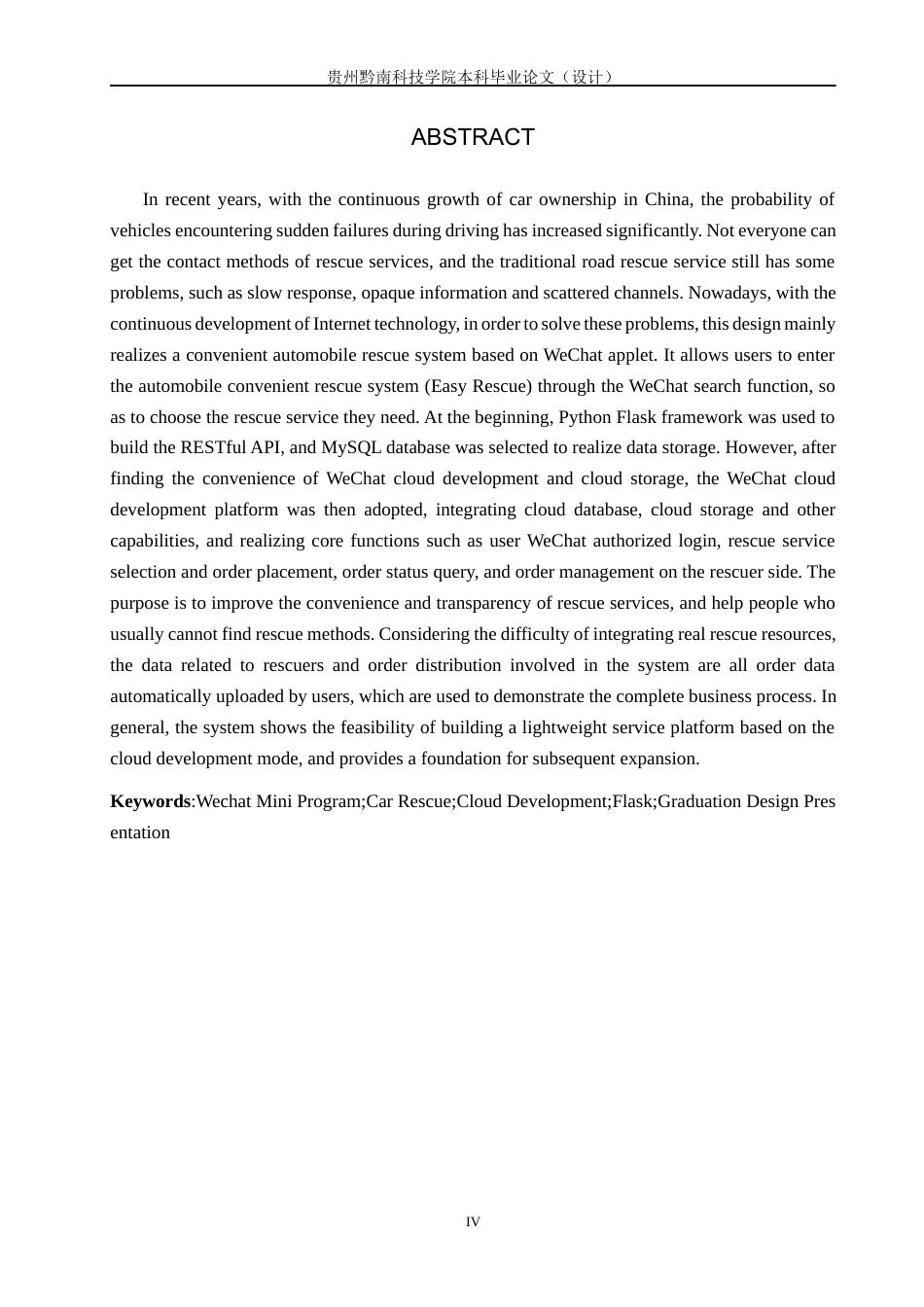 贵州黔南科技学院本科毕业论文（设计）

ABSTRACT

In recent years, with the continuous growth of car ownership in China, the probability of vehicles encountering sudden failures during driving has increased significantly. Not everyone can get the contact methods of rescue services, and the traditional road rescue service still has some problems, such as slow response, opaque information and scattered channels. Nowadays, with the continuous development of Internet technology, in order to solve these problems, this design mainly realizes a convenient automobile rescue system based on WeChat applet. It allows users to enter the automobile convenient rescue system (Easy Rescue) through the WeChat search function, so as to choose the rescue service they need. At the beginning, Python Flask framework was used to build the RESTful API, and MySQL database was selected to realize data storage. However, after finding the convenience of WeChat cloud development and cloud storage, the WeChat cloud development platform was then adopted, integrating cloud database, cloud storage and other capabilities, and realizing core functions such as user WeChat authorized login, rescue service selection and order placement, order status query, and order management on the rescuer side. The purpose is to improve the convenience and transparency of rescue services, and help people who usually cannot find rescue methods. Considering the difficulty of integrating real rescue resources, the data related to rescuers and order distribution involved in the system are all order data automatically uploaded by users, which are used to demonstrate the complete business process. In general, the system shows the feasibility of building a lightweight service platform based on the cloud development mode, and provides a foundation for subsequent expansion.

Keywords:Wechat Mini Program;Car Rescue;Cloud Development;Flask;Graduation Design Presentation

IV